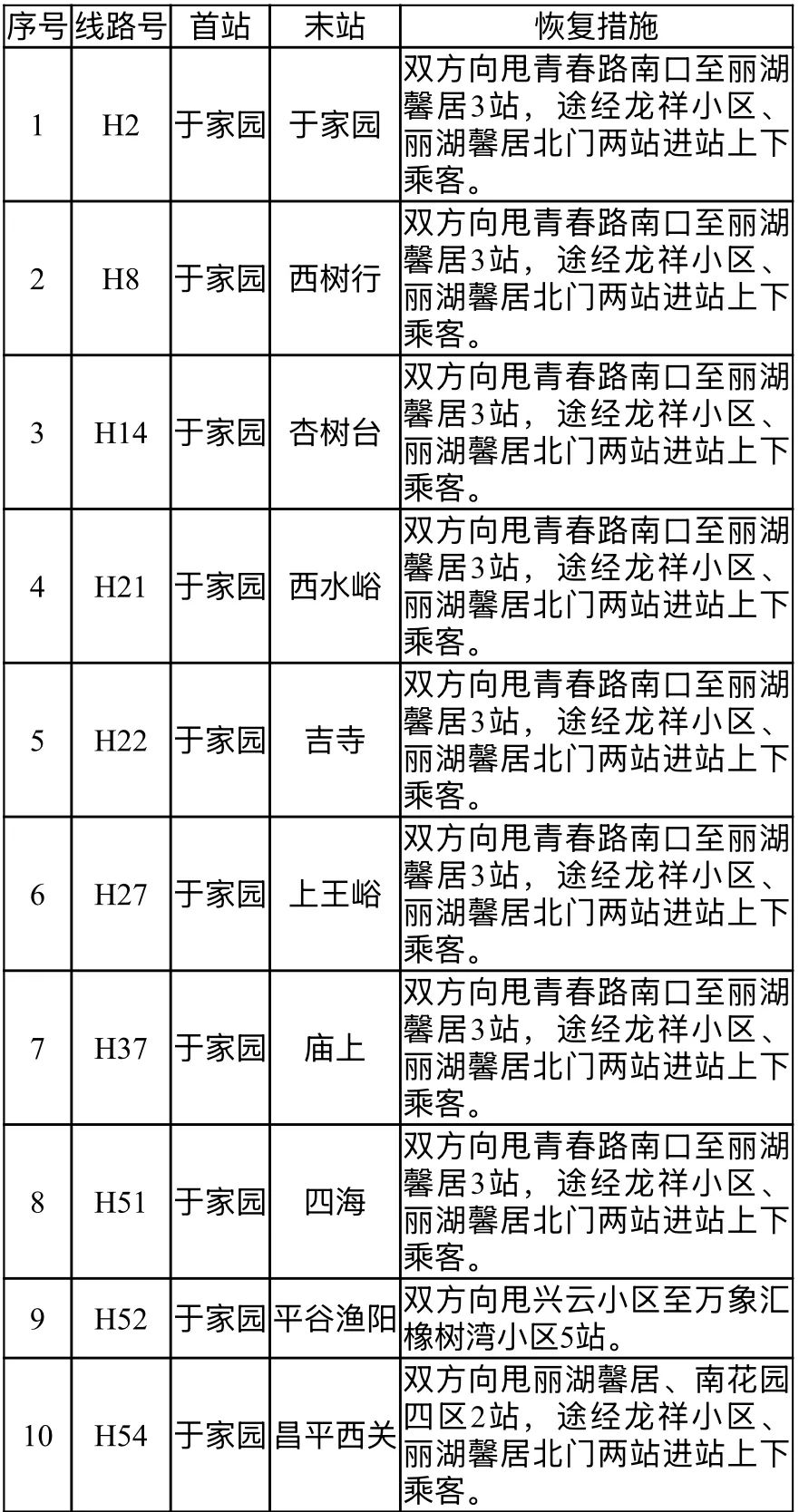 | 序号 | 线路号 | 首站 | 末站 | 恢复措施 |
|---|---|---|---|---|
| 1 | H2 | 于家园 | 于家园 | 双方向甩青春路南口至丽湖馨居3站，途经龙祥小区、丽湖馨居北门两站进站上下乘客。 |
| 2 | H8 | 于家园 | 西树行 | 双方向甩青春路南口至丽湖馨居3站，途经龙祥小区、丽湖馨居北门两站进站上下乘客。 |
| 3 | H14 | 于家园 | 杏树台 | 双方向甩青春路南口至丽湖馨居3站，途经龙祥小区、丽湖馨居北门两站进站上下乘客。 |
| 4 | H21 | 于家园 | 西水峪 | 双方向甩青春路南口至丽湖馨居3站，途经龙祥小区、丽湖馨居北门两站进站上下乘客。 |
| 5 | H22 | 于家园 | 吉寺 | 双方向甩青春路南口至丽湖馨居3站，途经龙祥小区、丽湖馨居北门两站进站上下乘客。 |
| 6 | H27 | 于家园 | 上王峪 | 双方向甩青春路南口至丽湖馨居3站，途经龙祥小区、丽湖馨居北门两站进站上下乘客。 |
| 7 | H37 | 于家园 | 庙上 | 双方向甩青春路南口至丽湖馨居3站，途经龙祥小区、丽湖馨居北门两站进站上下乘客。 |
| 8 | H51 | 于家园 | 四海 | 双方向甩青春路南口至丽湖馨居3站，途经龙祥小区、丽湖馨居北门两站进站上下乘客。 |
| 9 | H52 | 于家园 | 平谷渔阳 | 双方向甩兴云小区至万象汇橡树湾小区5站。 |
| 10 | H54 | 于家园 | 昌平西关 | 双方向甩丽湖馨居、南花园四区2站，途经龙祥小区、丽湖馨居北门两站进站上下乘客。 |